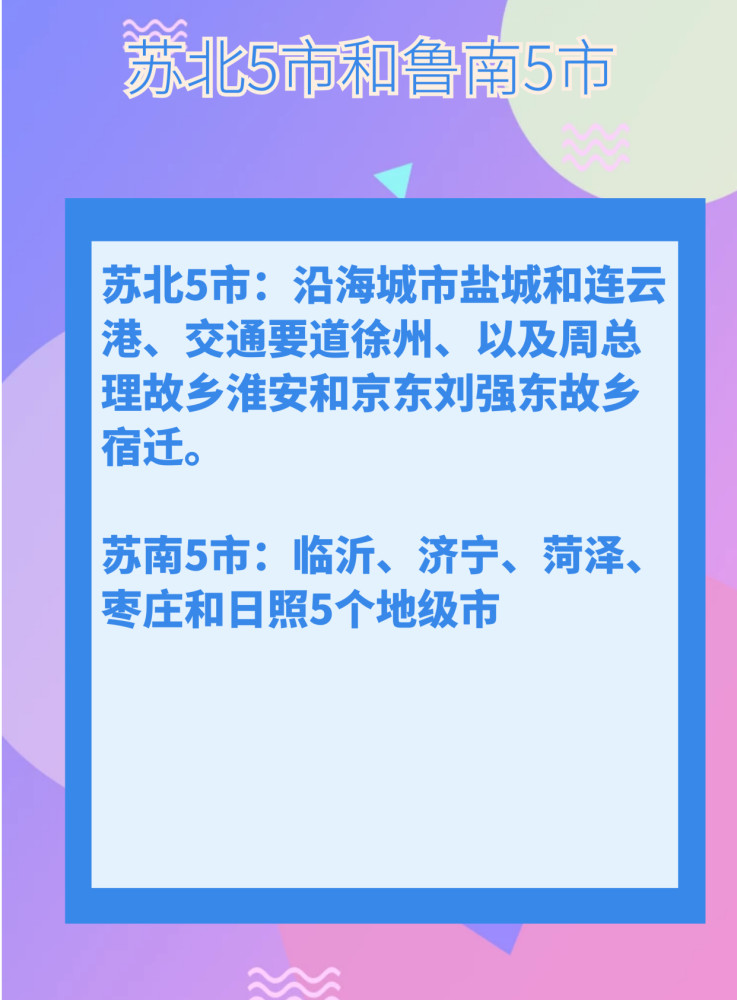 苏北5市和鲁南5市

苏北5市：沿海城市盐城和连云港、交通要道徐州、以及周总理故乡淮安和京东刘强东故乡宿迁。

苏南5市：临沂、济宁、菏泽、枣庄和日照5个地级市